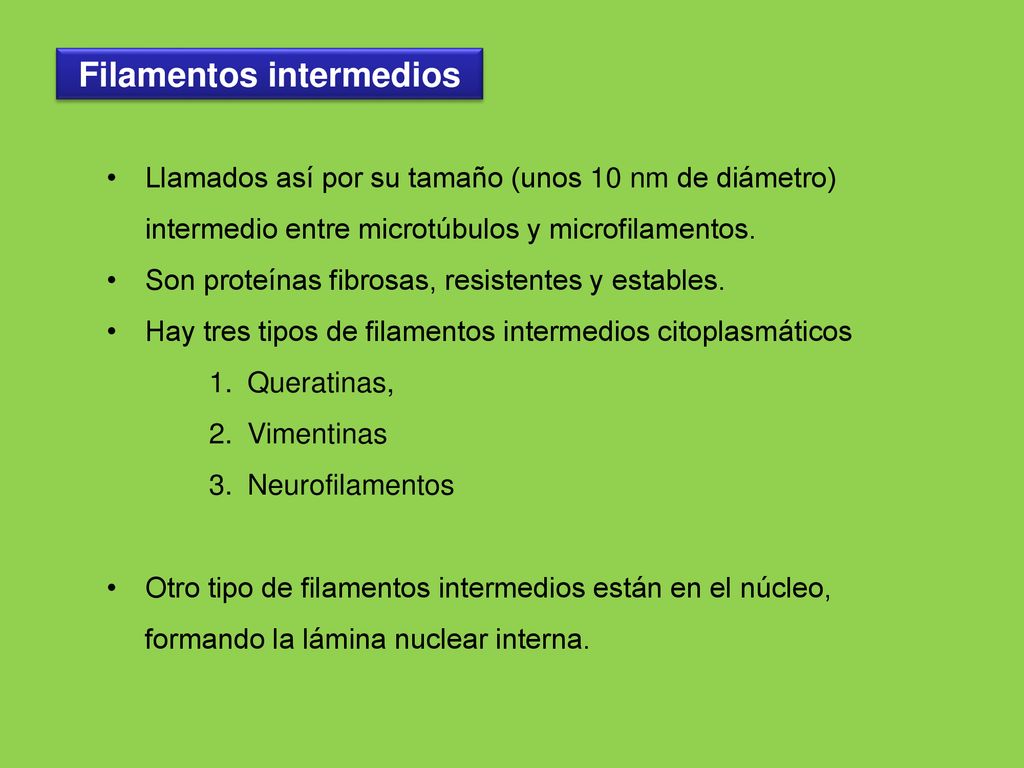 Filamentos intermedios

• Llamados así por su tamaño (unos 10 nm de diámetro) intermedio entre microtúbulos y microfilamentos.
• Son proteínas fibrosas, resistentes y estables.
• Hay tres tipos de filamentos intermedios citoplasmáticos
1. Queratinas,
2. Vimentinas
3. Neurofilamentos

• Otro tipo de filamentos intermedios están en el núcleo, formando la lámina nuclear interna.